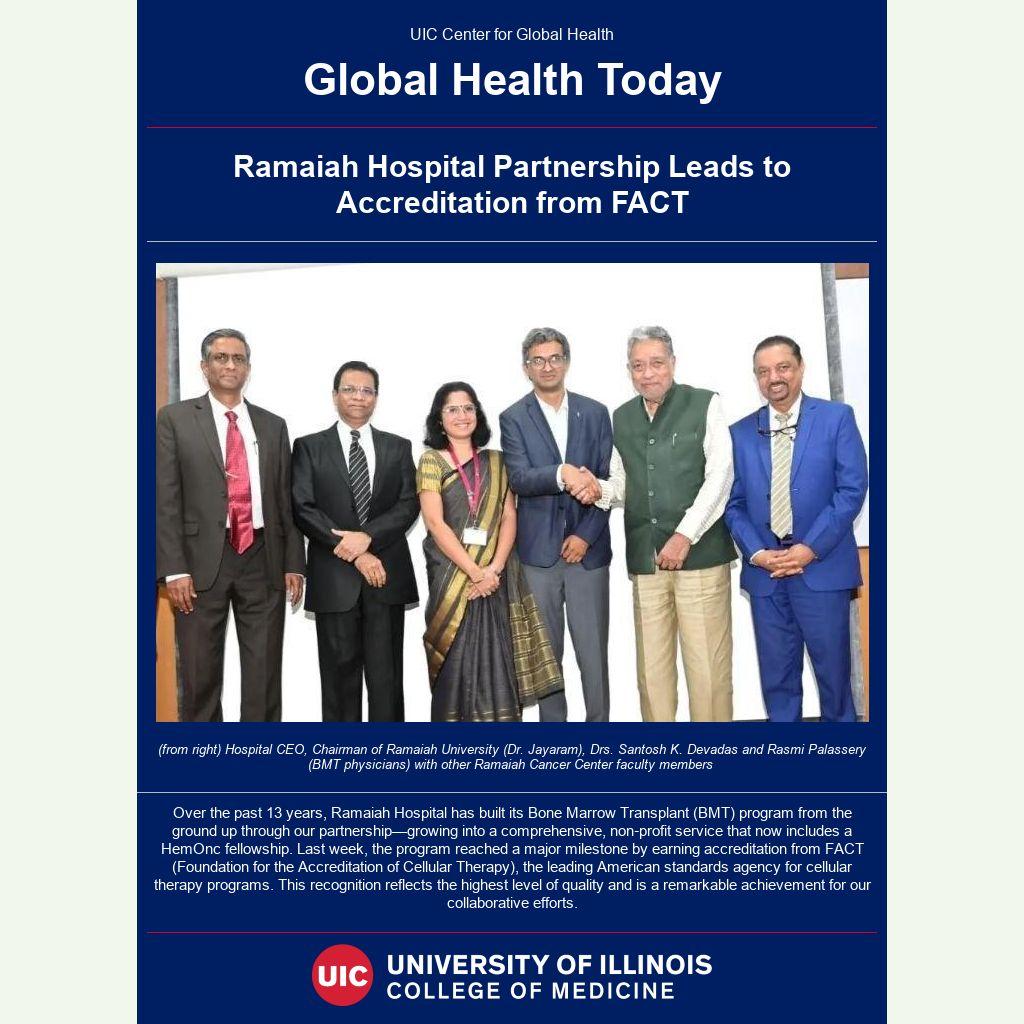 UIC Center for Global Health

Global Health Today

Ramaiah Hospital Partnership Leads to Accreditation from FACT

(from right) Hospital CEO, Chairman of Ramaiah University (Dr. Jayaram), Drs. Santosh K. Devadas and Rasmi Palassery (BMT physicians) with other Ramaiah Cancer Center faculty members

Over the past 13 years, Ramaiah Hospital has built its Bone Marrow Transplant (BMT) program from the ground up through our partnership—growing into a comprehensive, non-profit service that now includes a HemOnc fellowship. Last week, the program reached a major milestone by earning accreditation from FACT (Foundation for the Accreditation of Cellular Therapy), the leading American standards agency for cellular therapy programs. This recognition reflects the highest level of quality and is a remarkable achievement for our collaborative efforts.

UIC UNIVERSITY OF ILLINOIS COLLEGE OF MEDICINE